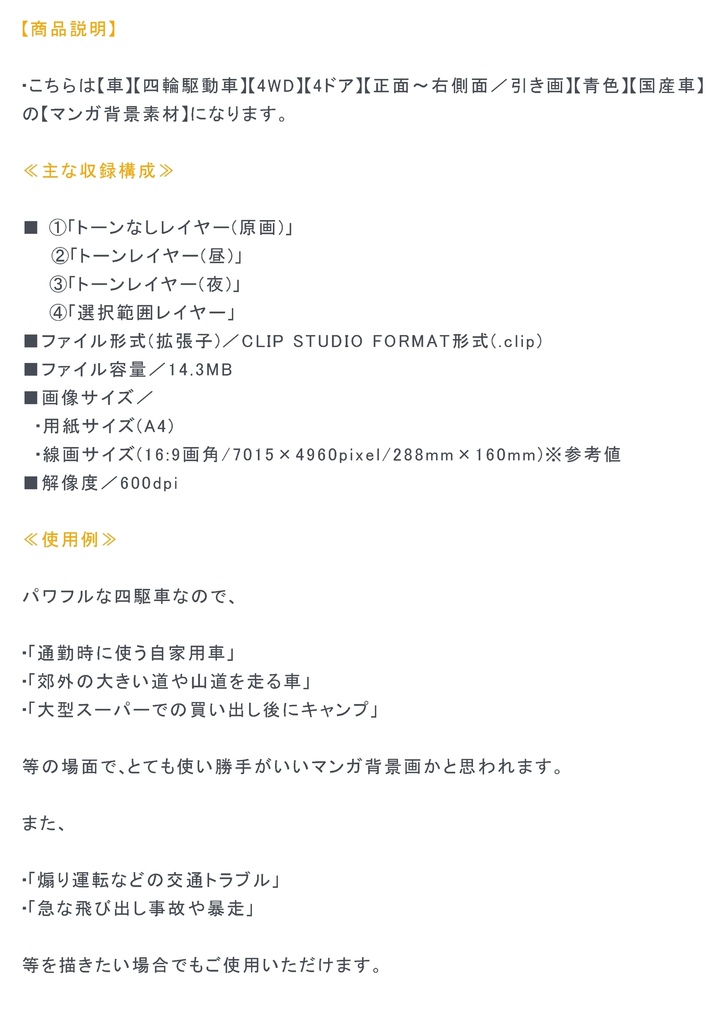 【商品説明】

・こちらは【車】【四輪駆動車】【4WD】【4ドア】【正面～右側面／引き画】【青色】【国産車】の【マンガ背景素材】になります。

≪主な収録構成≫

■ ①「トーンなしレイヤー（原画）」
②「トーンレイヤー（昼）」
③「トーンレイヤー（夜）」
④「選択範囲レイヤー」
■ファイル形式（拡張子）／CLIP STUDIO FORMAT形式（.clip）
■ファイル容量／14.3MB
■画像サイズ／
・用紙サイズ（A4）
・線画サイズ（16:9画角/7015×4960pixel/288mm×160mm）※参考値
■解像度／600dpi

≪使用例≫

パワフルな四駆車なので、

・「通勤時に使う自家用車」
・「郊外の大きい道や山道を走る車」
・「大型スーパーでの買い出し後にキャンプ」

等の場面で、とても使い勝手がいいマンガ背景画かと思われます。

また、

・「煽り運転などの交通トラブル」
・「急な飛び出し事故や暴走」

等を描きたい場合でもご使用いただけます。